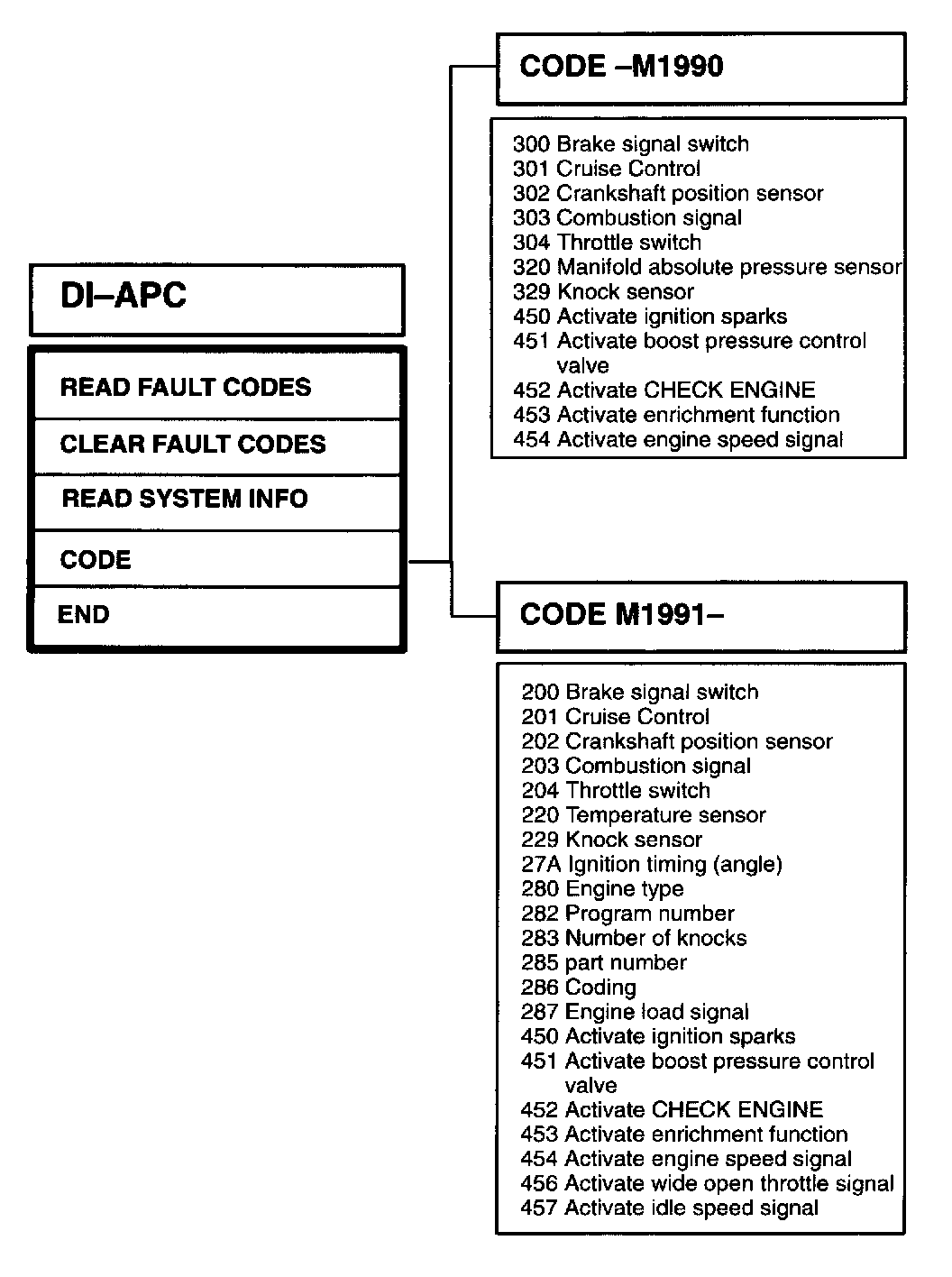 DI–APC

READ FAULT CODES

CLEAR FAULT CODES

READ SYSTEM INFO

CODE

END

CODE –M1990

300 Brake signal switch
301 Cruise Control
302 Crankshaft position sensor
303 Combustion signal
304 Throttle switch
320 Manifold absolute pressure sensor
329 Knock sensor
450 Activate ignition sparks
451 Activate boost pressure control valve
452 Activate CHECK ENGINE
453 Activate enrichment function
454 Activate engine speed signal

CODE M1991–

200 Brake signal switch
201 Cruise Control
202 Crankshaft position sensor
203 Combustion signal
204 Throttle switch
220 Temperature sensor
229 Knock sensor
27A Ignition timing (angle)
280 Engine type
282 Program number
283 Number of knocks
285 part number
286 Coding
287 Engine load signal
450 Activate ignition sparks
451 Activate boost pressure control valve
452 Activate CHECK ENGINE
453 Activate enrichment function
454 Activate engine speed signal
456 Activate wide open throttle signal
457 Activate idle speed signal